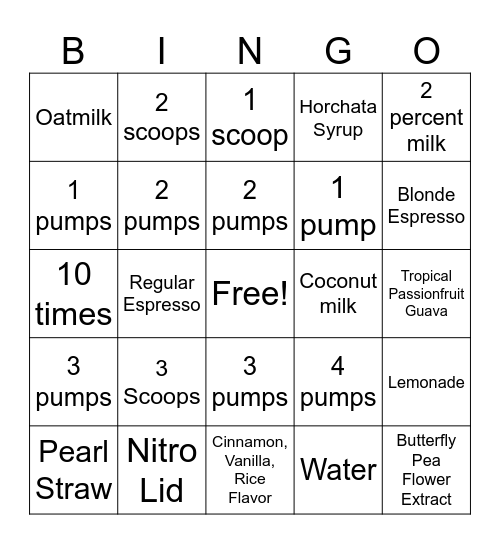 | B | I | N | G | O |
|---|---|---|---|---|
| Oatmilk | 2 scoops | 1 scoop | Horchata Syrup | 2 percent milk |
| 1 pumps | 2 pumps | 2 pumps | 1 pump | Blonde Espresso |
| 10 times | Regular Espresso | Free! | Coconut milk | Tropical Passionfruit Guava |
| 3 pumps | 3 Scoops | 3 pumps | 4 pumps | Lemonade |
| Pearl Straw | Nitro Lid | Cinnamon, Vanilla, Rice Flavor | Water | Butterfly Pea Flower Extract |